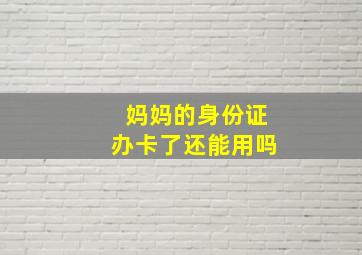 妈妈的身份证
办卡了还能用吗